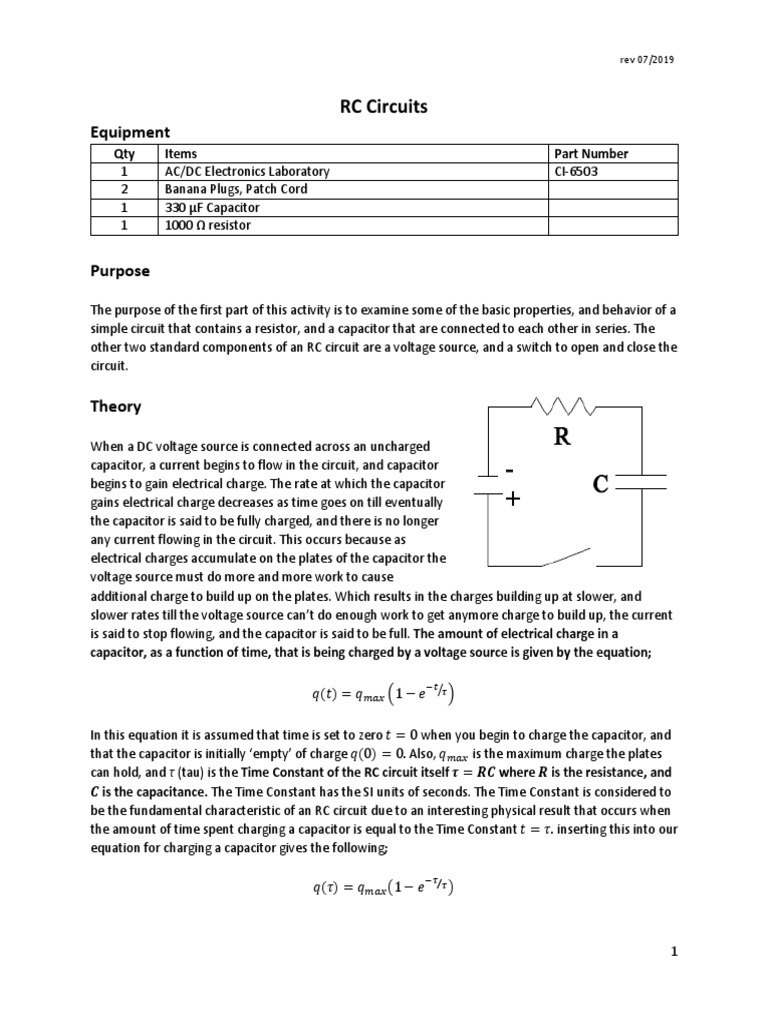 rev 07/2019

RC Circuits

Equipment

| Qty | Items | Part Number |
|---|---|---|
| 1 | AC/DC Electronics Laboratory | CI-6503 |
| 2 | Banana Plugs, Patch Cord | |
| 1 | 330 µF Capacitor | |
| 1 | 1000 Ω resistor | |

Purpose

The purpose of the first part of this activity is to examine some of the basic properties, and behavior of a simple circuit that contains a resistor, and a capacitor that are connected to each other in series. The other two standard components of an RC circuit are a voltage source, and a switch to open and close the circuit.

Theory

R

-

+

C

When a DC voltage source is connected across an uncharged capacitor, a current begins to flow in the circuit, and capacitor begins to gain electrical charge. The rate at which the capacitor gains electrical charge decreases as time goes on till eventually the capacitor is said to be fully charged, and there is no longer any current flowing in the circuit. This occurs because as electrical charges accumulate on the plates of the capacitor the voltage source must do more and more work to cause additional charge to build up on the plates. Which results in the charges building up at slower, and slower rates till the voltage source can't do enough work to get anymore charge to build up, the current is said to stop flowing, and the capacitor is said to be full. The amount of electrical charge in a capacitor, as a function of time, that is being charged by a voltage source is given by the equation;

$q(t) = q_{max}\left(1 - e^{-t/\tau}\right)$

In this equation it is assumed that time is set to zero $t = 0$ when you begin to charge the capacitor, and that the capacitor is initially 'empty' of charge $q(0) = 0$. Also, $q_{max}$ is the maximum charge the plates can hold, and $\tau$ (tau) is the Time Constant of the RC circuit itself $\tau = RC$ where $R$ is the resistance, and $C$ is the capacitance. The Time Constant has the SI units of seconds. The Time Constant is considered to be the fundamental characteristic of an RC circuit due to an interesting physical result that occurs when the amount of time spent charging a capacitor is equal to the Time Constant $t = \tau$. inserting this into our equation for charging a capacitor gives the following;

$q(\tau) = q_{max}\left(1 - e^{-\tau/\tau}\right)$

1